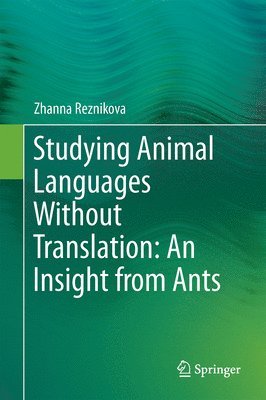 Zhanna Reznikova

Studying Animal Languages Without Translation: An Insight from Ants

Springer